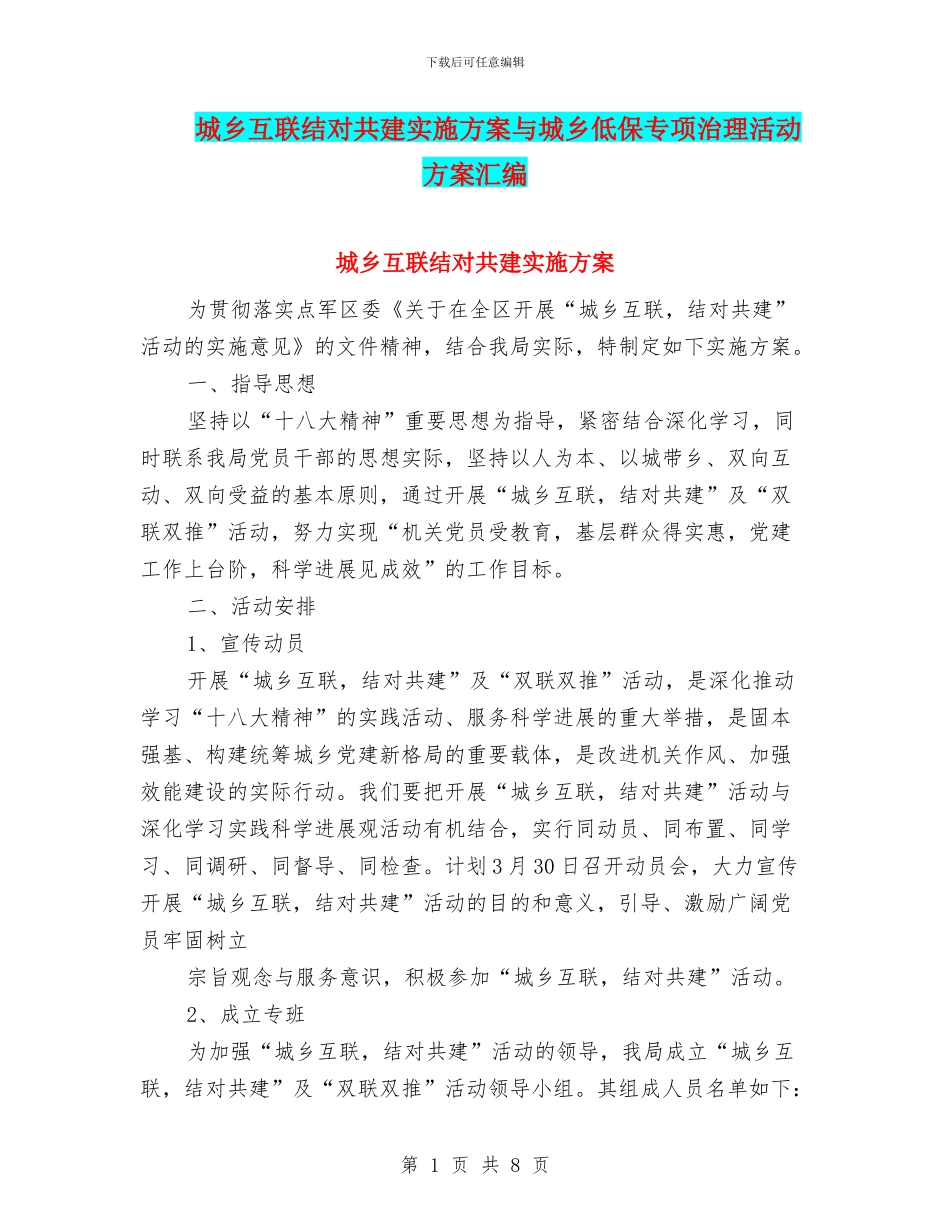 下载后可任意编辑

城乡互联结对共建实施方案与城乡低保专项治理活动方案汇编

城乡互联结对共建实施方案

为贯彻落实点军区委《关于在全区开展“城乡互联，结对共建”活动的实施意见》的文件精神，结合我局实际，特制定如下实施方案。

一、指导思想

坚持以“十八大精神”重要思想为指导，紧密结合深化学习，同时联系我局党员干部的思想实际，坚持以人为本、以城带乡、双向互动、双向受益的基本原则，通过开展“城乡互联，结对共建”及“双联双推”活动，努力实现“机关党员受教育，基层群众得实惠，党建工作上台阶，科学进展见成效”的工作目标。

二、活动安排

1、宣传动员

开展“城乡互联，结对共建”及“双联双推”活动，是深化推动学习“十八大精神”的实践活动、服务科学进展的重大举措，是固本强基、构建统筹城乡党建新格局的重要载体，是改进机关作风、加强效能建设的实际行动。我们要把开展“城乡互联，结对共建”活动与深化学习实践科学进展观活动有机结合，实行同动员、同布置、同学习、同调研、同督导、同检查。计划3月30日召开动员会，大力宣传开展“城乡互联，结对共建”活动的目的和意义，引导、激励广阔党员牢固树立

宗旨观念与服务意识，积极参加“城乡互联，结对共建”活动。

2、成立专班

为加强“城乡互联，结对共建”活动的领导，我局成立“城乡互联，结对共建”及“双联双推”活动领导小组。其组成人员名单如下：

第 1 页 共 8 页